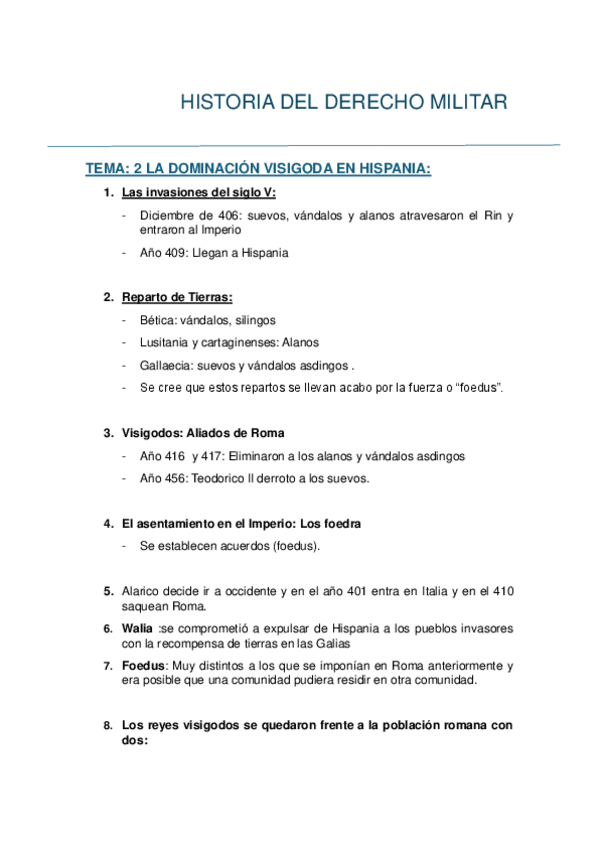 HISTORIA DEL DERECHO MILITAR

TEMA: 2 LA DOMINACIÓN VISIGODA EN HISPANIA:

1. Las invasiones del siglo V:

- Diciembre de 406: suevos, vándalos y alanos atravesaron el Rin y entraron al Imperio
- Año 409: Llegan a Hispania

2. Reparto de Tierras:

- Bética: vándalos, silingos
- Lusitania y cartaginenses: Alanos
- Gallaecia: suevos y vándalos asdingos .
- Se cree que estos repartos se llevan acabo por la fuerza o “foedus”.

3. Visigodos: Aliados de Roma

- Año 416 y 417: Eliminaron a los alanos y vándalos asdingos
- Año 456: Teodorico II derroto a los suevos.

4. El asentamiento en el Imperio: Los foedra

- Se establecen acuerdos (foedus).

5. Alarico decide ir a occidente y en el año 401 entra en Italia y en el 410 saquean Roma.

6. Walia :se comprometió a expulsar de Hispania a los pueblos invasores con la recompensa de tierras en las Galias

7. Foedus: Muy distintos a los que se imponían en Roma anteriormente y era posible que una comunidad pudiera residir en otra comunidad.

8. Los reyes visigodos se quedaron frente a la población romana con dos: